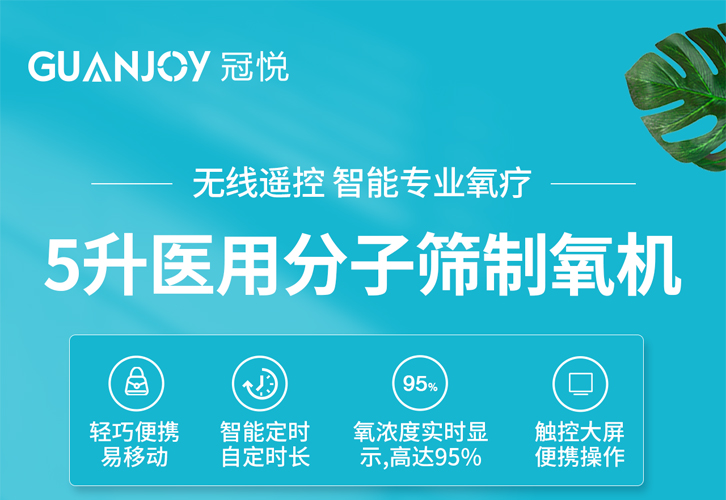 GUANJOY 冠悦

无线遥控 智能专业氧疗

5升医用分子筛制氧机

轻巧便携
易移动

智能定时
自定时长

95%

氧浓度实时显示,高达95%

触控大屏
便携操作